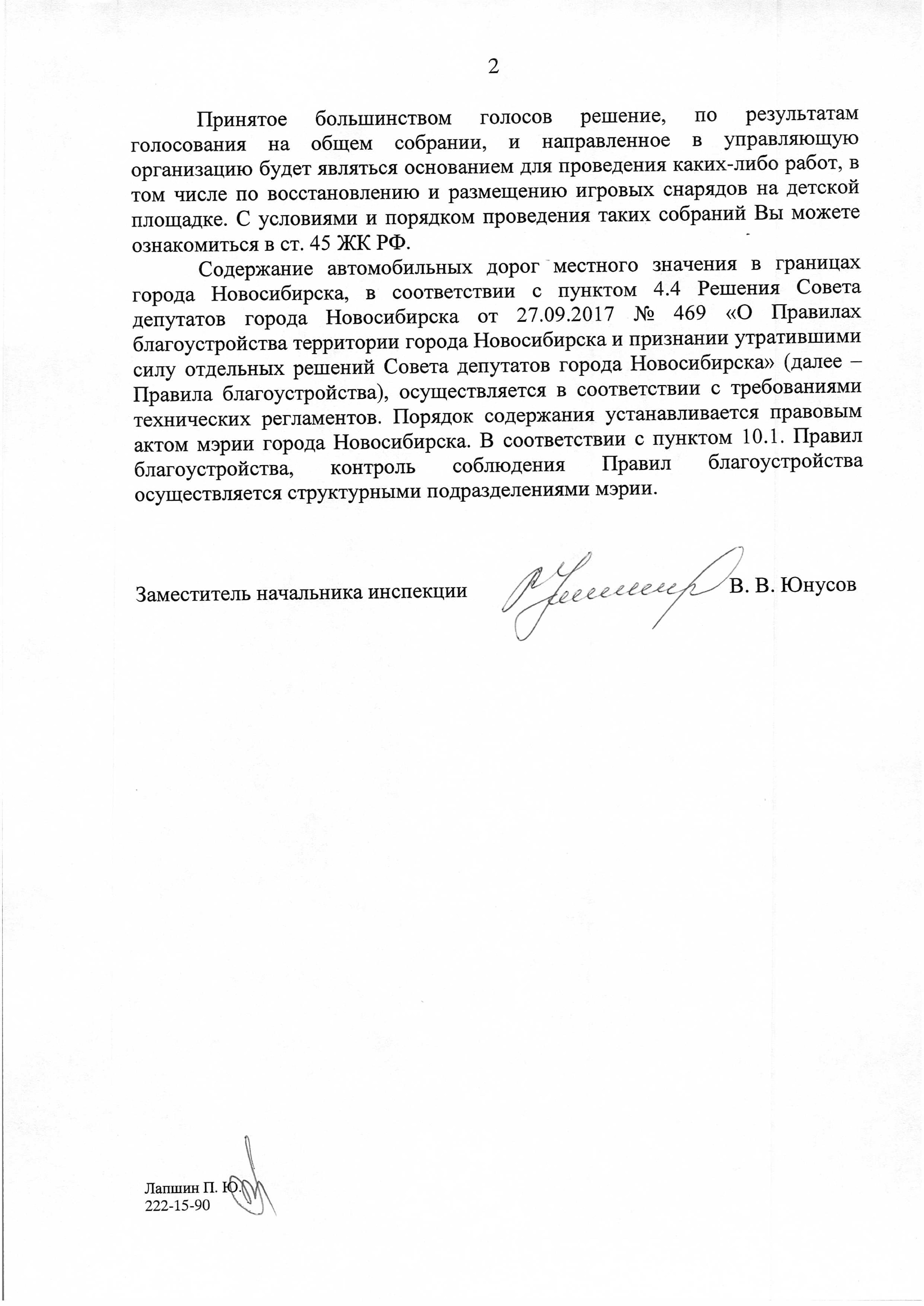 2

Принятое большинством голосов решение, по результатам голосования на общем собрании, и направленное в управляющую организацию будет являться основанием для проведения каких-либо работ, в том числе по восстановлению и размещению игровых снарядов на детской площадке. С условиями и порядком проведения таких собраний Вы можете ознакомиться в ст. 45 ЖК РФ.

Содержание автомобильных дорог местного значения в границах города Новосибирска, в соответствии с пунктом 4.4 Решения Совета депутатов города Новосибирска от 27.09.2017 № 469 «О Правилах благоустройства территории города Новосибирска и признании утратившими силу отдельных решений Совета депутатов города Новосибирска» (далее – Правила благоустройства), осуществляется в соответствии с требованиями технических регламентов. Порядок содержания устанавливается правовым актом мэрии города Новосибирска. В соответствии с пунктом 10.1. Правил благоустройства, контроль соблюдения Правил благоустройства осуществляется структурными подразделениями мэрии.

Заместитель начальника инспекции В. В. Юнусов

Лапшин П. Ю.
222-15-90